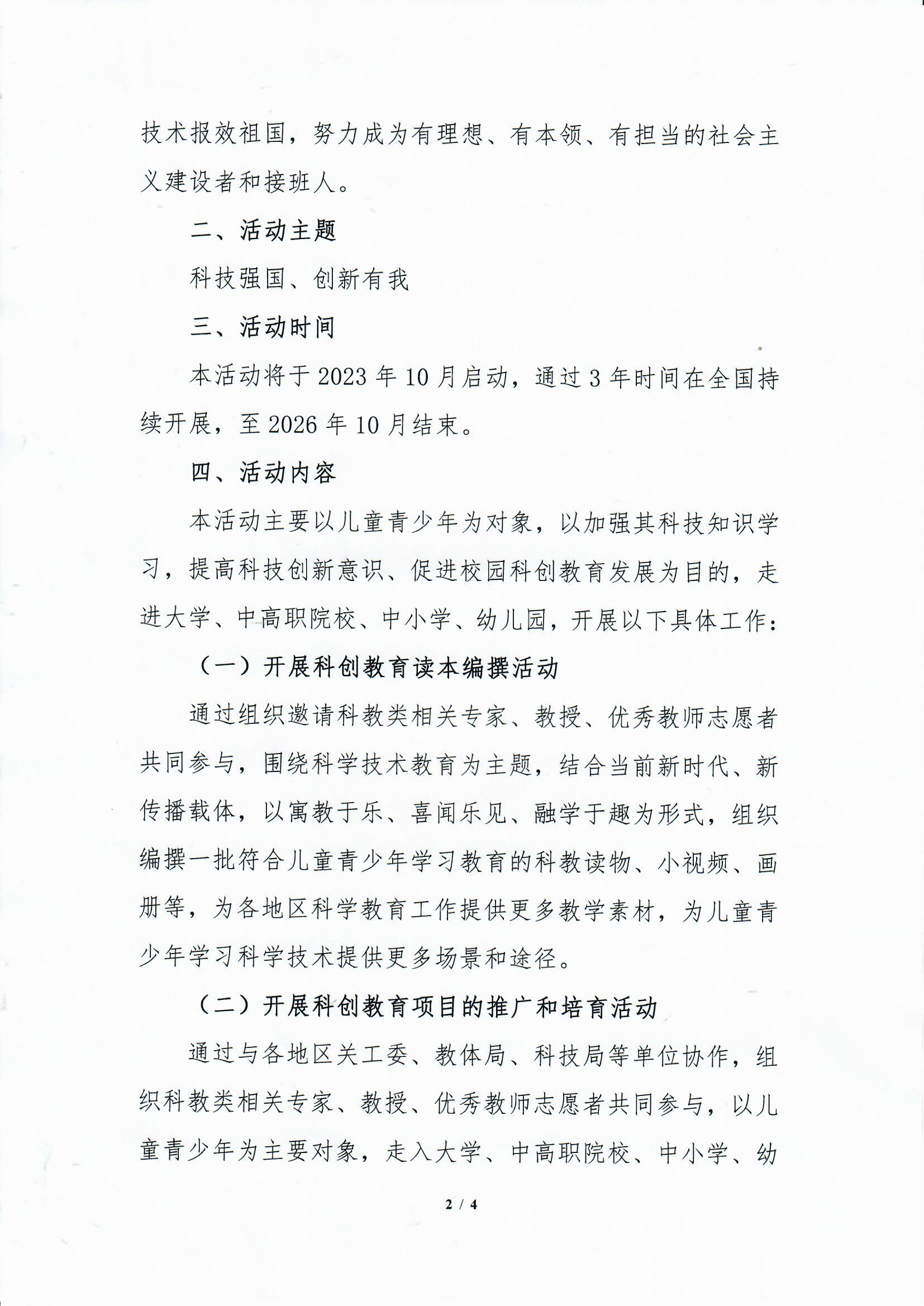 技术报效祖国，努力成为有理想、有本领、有担当的社会主义建设者和接班人。

二、活动主题

科技强国、创新有我

三、活动时间

本活动将于2023年10月启动，通过3年时间在全国持续开展，至2026年10月结束。

四、活动内容

本活动主要以儿童青少年为对象，以加强其科技知识学习，提高科技创新意识、促进校园科创教育发展为目的，走进大学、中高职院校、中小学、幼儿园，开展以下具体工作：

（一）开展科创教育读本编撰活动

通过组织邀请科教类相关专家、教授、优秀教师志愿者共同参与，围绕科学技术教育为主题，结合当前新时代、新传播载体，以寓教于乐、喜闻乐见、融学于趣为形式，组织编撰一批符合儿童青少年学习教育的科教读物、小视频、画册等，为各地区科学教育工作提供更多教学素材，为儿童青少年学习科学技术提供更多场景和途径。

（二）开展科创教育项目的推广和培育活动

通过与各地区关工委、教体局、科技局等单位协作，组织科教类相关专家、教授、优秀教师志愿者共同参与，以儿童青少年为主要对象，走入大学、中高职院校、中小学、幼

2 / 4